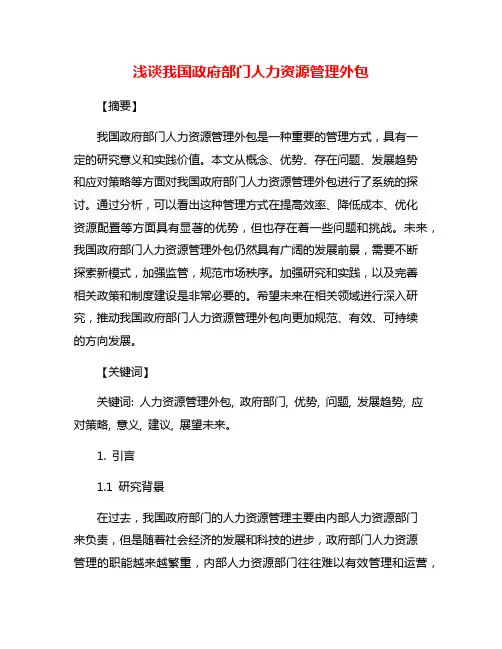 浅谈我国政府部门人力资源管理外包

【摘要】

我国政府部门人力资源管理外包是一种重要的管理方式，具有一定的研究意义和实践价值。本文从概念、优势、存在问题、发展趋势和应对策略等方面对我国政府部门人力资源管理外包进行了系统的探讨。通过分析，可以看出这种管理方式在提高效率、降低成本、优化资源配置等方面具有显著的优势，但也存在着一些问题和挑战。未来，我国政府部门人力资源管理外包仍然具有广阔的发展前景，需要不断探索新模式，加强监管，规范市场秩序。加强研究和实践，以及完善相关政策和制度建设是非常必要的。希望未来在相关领域进行深入研究，推动我国政府部门人力资源管理外包向更加规范、有效、可持续的方向发展。

【关键词】

关键词: 人力资源管理外包, 政府部门, 优势, 问题, 发展趋势, 应对策略, 意义, 建议, 展望未来。

1. 引言

1.1 研究背景

在过去，我国政府部门的人力资源管理主要由内部人力资源部门来负责，但是随着社会经济的发展和科技的进步，政府部门人力资源管理的职能越来越繁重，内部人力资源部门往往难以有效管理和运营，